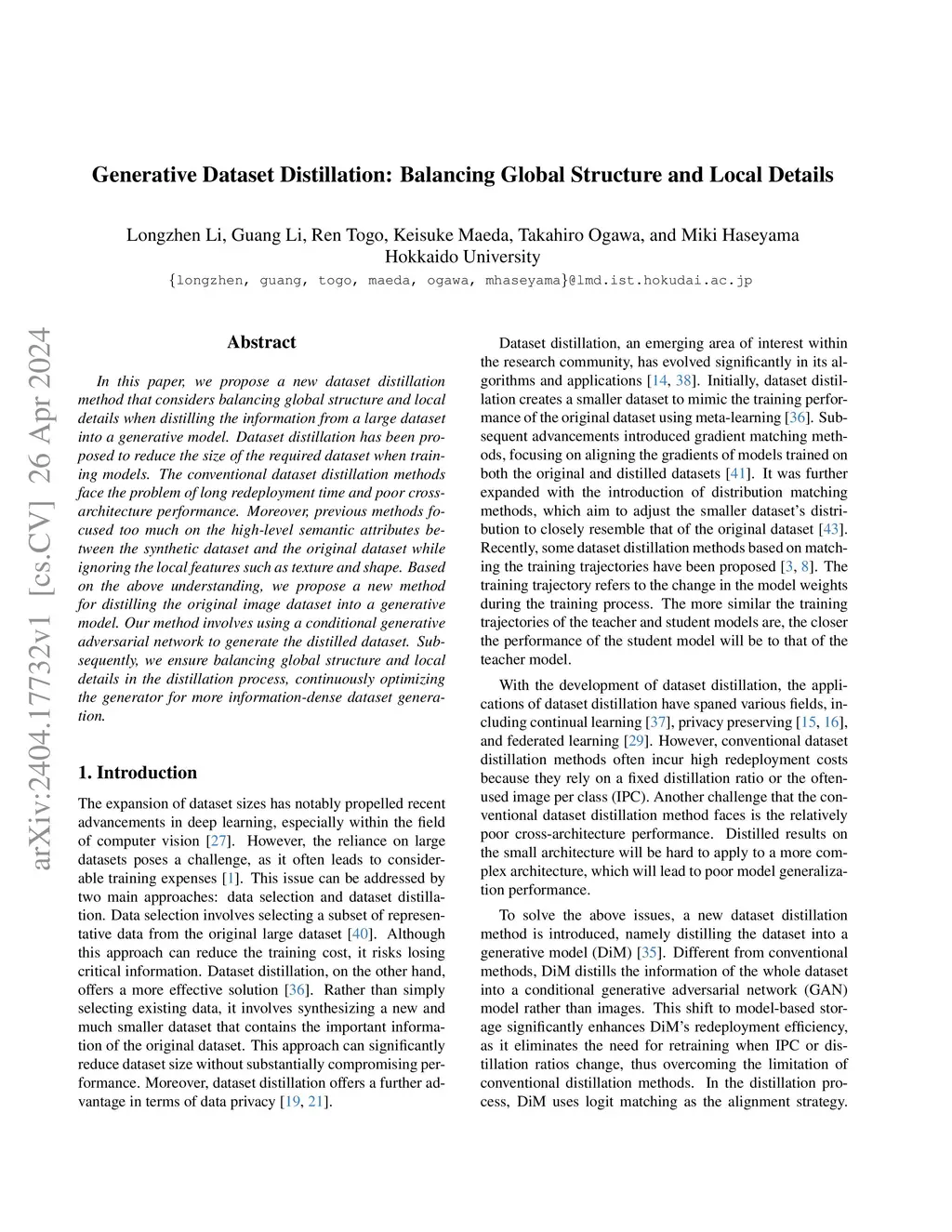 Generative Dataset Distillation: Balancing Global Structure and Local Details

Longzhen Li, Guang Li, Ren Togo, Keisuke Maeda, Takahiro Ogawa, and Miki Haseyama
Hokkaido University
{longzhen, guang, togo, maeda, ogawa, mhaseyama}@lmd.ist.hokudai.ac.jp

arXiv:2404.17732v1 [cs.CV] 26 Apr 2024

Abstract

In this paper, we propose a new dataset distillation method that considers balancing global structure and local details when distilling the information from a large dataset into a generative model. Dataset distillation has been proposed to reduce the size of the required dataset when training models. The conventional dataset distillation methods face the problem of long redeployment time and poor cross-architecture performance. Moreover, previous methods focused too much on the high-level semantic attributes between the synthetic dataset and the original dataset while ignoring the local features such as texture and shape. Based on the above understanding, we propose a new method for distilling the original image dataset into a generative model. Our method involves using a conditional generative adversarial network to generate the distilled dataset. Subsequently, we ensure balancing global structure and local details in the distillation process, continuously optimizing the generator for more information-dense dataset generation.

1. Introduction

The expansion of dataset sizes has notably propelled recent advancements in deep learning, especially within the field of computer vision [27]. However, the reliance on large datasets poses a challenge, as it often leads to considerable training expenses [1]. This issue can be addressed by two main approaches: data selection and dataset distillation. Data selection involves selecting a subset of representative data from the original large dataset [40]. Although this approach can reduce the training cost, it risks losing critical information. Dataset distillation, on the other hand, offers a more effective solution [36]. Rather than simply selecting existing data, it involves synthesizing a new and much smaller dataset that contains the important information of the original dataset. This approach can significantly reduce dataset size without substantially compromising performance. Moreover, dataset distillation offers a further advantage in terms of data privacy [19, 21].

Dataset distillation, an emerging area of interest within the research community, has evolved significantly in its algorithms and applications [14, 38]. Initially, dataset distillation creates a smaller dataset to mimic the training performance of the original dataset using meta-learning [36]. Subsequent advancements introduced gradient matching methods, focusing on aligning the gradients of models trained on both the original and distilled datasets [41]. It was further expanded with the introduction of distribution matching methods, which aim to adjust the smaller dataset's distribution to closely resemble that of the original dataset [43]. Recently, some dataset distillation methods based on matching the training trajectories have been proposed [3, 8]. The training trajectory refers to the change in the model weights during the training process. The more similar the training trajectories of the teacher and student models are, the closer the performance of the student model will be to that of the teacher model.

With the development of dataset distillation, the applications of dataset distillation have spaned various fields, including continual learning [37], privacy preserving [15, 16], and federated learning [29]. However, conventional dataset distillation methods often incur high redeployment costs because they rely on a fixed distillation ratio or the often-used image per class (IPC). Another challenge that the conventional dataset distillation method faces is the relatively poor cross-architecture performance. Distilled results on the small architecture will be hard to apply to a more complex architecture, which will lead to poor model generalization performance.

To solve the above issues, a new dataset distillation method is introduced, namely distilling the dataset into a generative model (DiM) [35]. Different from conventional methods, DiM distills the information of the whole dataset into a conditional generative adversarial network (GAN) model rather than images. This shift to model-based storage significantly enhances DiM's redeployment efficiency, as it eliminates the need for retraining when IPC or distillation ratios change, thus overcoming the limitation of conventional distillation methods. In the distillation process, DiM uses logit matching as the alignment strategy.